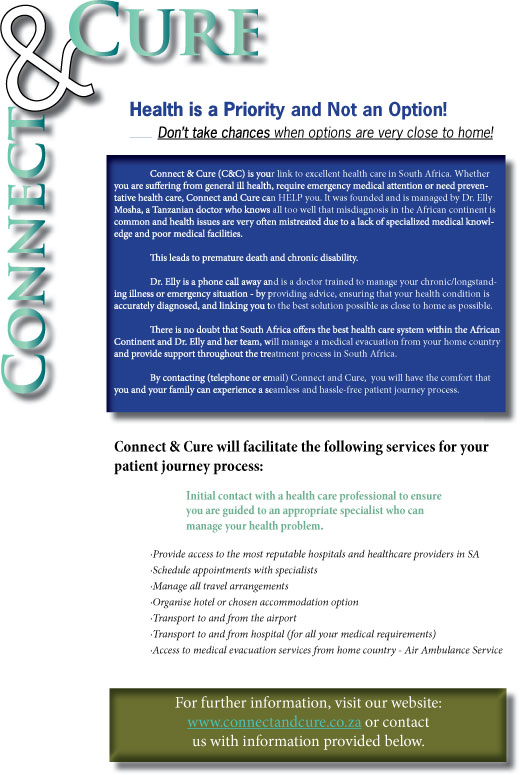 CONNECT & CURE

Health is a Priority and Not an Option!

Don't take chances when options are very close to home!

Connect & Cure (C&C) is your link to excellent health care in South Africa. Whether you are suffering from general ill health, require emergency medical attention or need preventative health care, Connect and Cure can HELP you. It was founded and is managed by Dr. Elly Mosha, a Tanzanian doctor who knows all too well that misdiagnosis in the African continent is common and health issues are very often mistreated due to a lack of specialized medical knowledge and poor medical facilities.

This leads to premature death and chronic disability.

Dr. Elly is a phone call away and is a doctor trained to manage your chronic/longstanding illness or emergency situation - by providing advice, ensuring that your health condition is accurately diagnosed, and linking you to the best solution possible as close to home as possible.

There is no doubt that South Africa offers the best health care system within the African Continent and Dr. Elly and her team, will manage a medical evacuation from your home country and provide support throughout the treatment process in South Africa.

By contacting (telephone or email) Connect and Cure, you will have the comfort that you and your family can experience a seamless and hassle-free patient journey process.

Connect & Cure will facilitate the following services for your patient journey process:

Initial contact with a health care professional to ensure you are guided to an appropriate specialist who can manage your health problem.

·Provide access to the most reputable hospitals and healthcare providers in SA
·Schedule appointments with specialists
·Manage all travel arrangements
·Organise hotel or chosen accommodation option
·Transport to and from the airport
·Transport to and from hospital (for all your medical requirements)
·Access to medical evacuation services from home country - Air Ambulance Service

For further information, visit our website: www.connectandcure.co.za or contact us with information provided below.